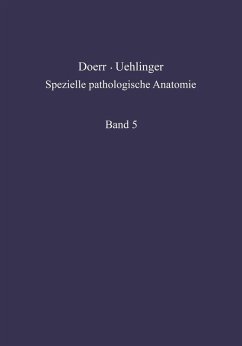 Doerr · Uehlinger
Spezielle pathologische Anatomie

Band 5